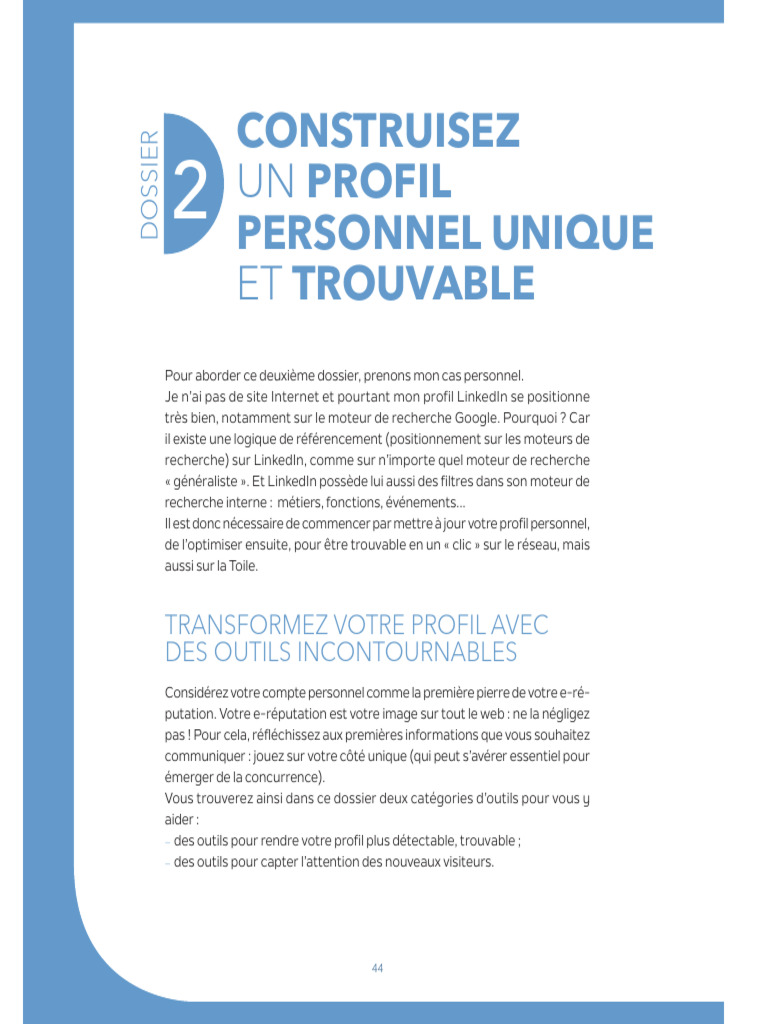 DOSSIER 2

CONSTRUISEZ UN PROFIL PERSONNEL UNIQUE ET TROUVABLE

Pour aborder ce deuxième dossier, prenons mon cas personnel.
Je n'ai pas de site Internet et pourtant mon profil LinkedIn se positionne très bien, notamment sur le moteur de recherche Google. Pourquoi ? Car il existe une logique de référencement (positionnement sur les moteurs de recherche) sur LinkedIn, comme sur n'importe quel moteur de recherche « généraliste ». Et LinkedIn possède lui aussi des filtres dans son moteur de recherche interne : métiers, fonctions, événements…
Il est donc nécessaire de commencer par mettre à jour votre profil personnel, de l'optimiser ensuite, pour être trouvable en un « clic » sur le réseau, mais aussi sur la Toile.

TRANSFORMEZ VOTRE PROFIL AVEC DES OUTILS INCONTOURNABLES

Considérez votre compte personnel comme la première pierre de votre e-réputation. Votre e-réputation est votre image sur tout le web : ne la négligez pas ! Pour cela, réfléchissez aux premières informations que vous souhaitez communiquer : jouez sur votre côté unique (qui peut s'avérer essentiel pour émerger de la concurrence).
Vous trouverez ainsi dans ce dossier deux catégories d'outils pour vous y aider :
– des outils pour rendre votre profil plus détectable, trouvable ;
– des outils pour capter l'attention des nouveaux visiteurs.

44